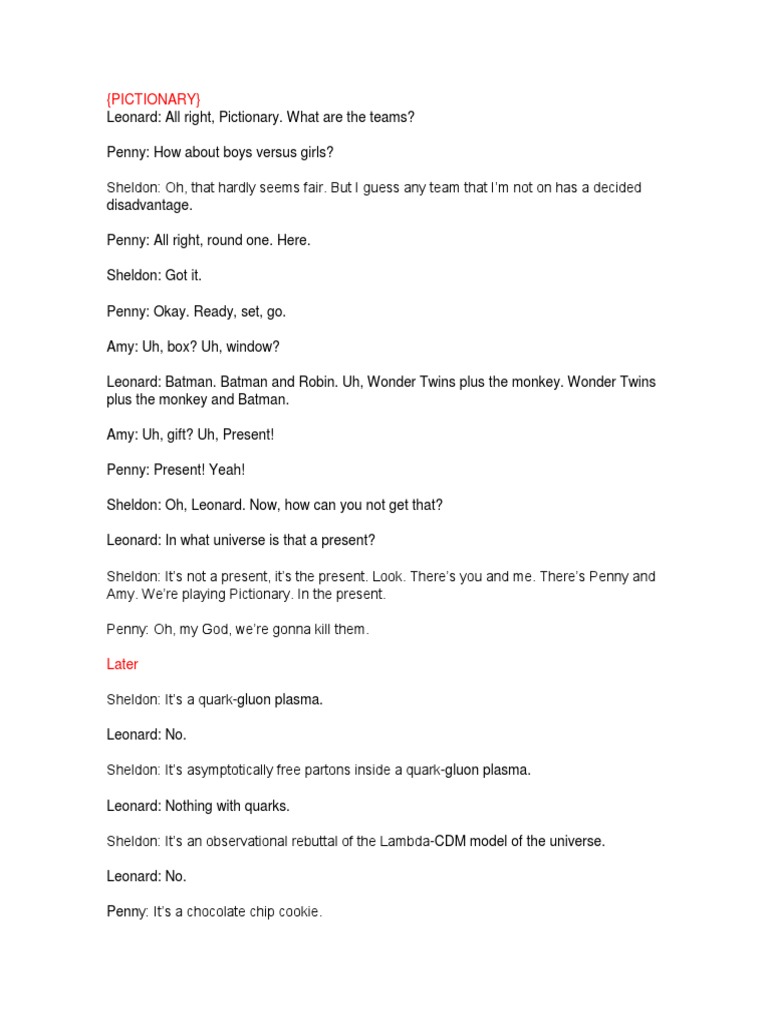 {PICTIONARY}
Leonard: All right, Pictionary. What are the teams?

Penny: How about boys versus girls?

Sheldon: Oh, that hardly seems fair. But I guess any team that I'm not on has a decided disadvantage.

Penny: All right, round one. Here.

Sheldon: Got it.

Penny: Okay. Ready, set, go.

Amy: Uh, box? Uh, window?

Leonard: Batman. Batman and Robin. Uh, Wonder Twins plus the monkey. Wonder Twins plus the monkey and Batman.

Amy: Uh, gift? Uh, Present!

Penny: Present! Yeah!

Sheldon: Oh, Leonard. Now, how can you not get that?

Leonard: In what universe is that a present?

Sheldon: It's not a present, it's the present. Look. There's you and me. There's Penny and Amy. We're playing Pictionary. In the present.

Penny: Oh, my God, we're gonna kill them.

Later

Sheldon: It's a quark-gluon plasma.

Leonard: No.

Sheldon: It's asymptotically free partons inside a quark-gluon plasma.

Leonard: Nothing with quarks.

Sheldon: It's an observational rebuttal of the Lambda-CDM model of the universe.

Leonard: No.

Penny: It's a chocolate chip cookie.